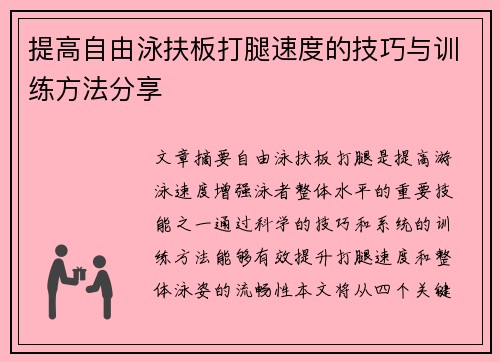 提高自由泳扶板打腿速度的技巧与训练方法分享

文章摘要自由泳扶板打腿是提高游泳速度增强泳者整体水平的重要技能之一通过科学的技巧和系统的训练方法能够有效提升打腿速度和整体泳姿的流畅性本文将从四个关键